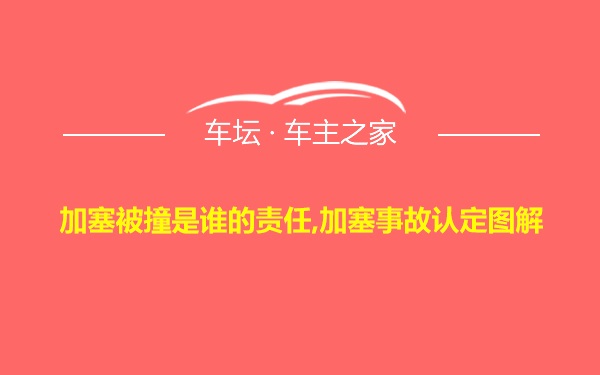 车坛 · 车主之家

加塞被撞是谁的责任,加塞事故认定图解